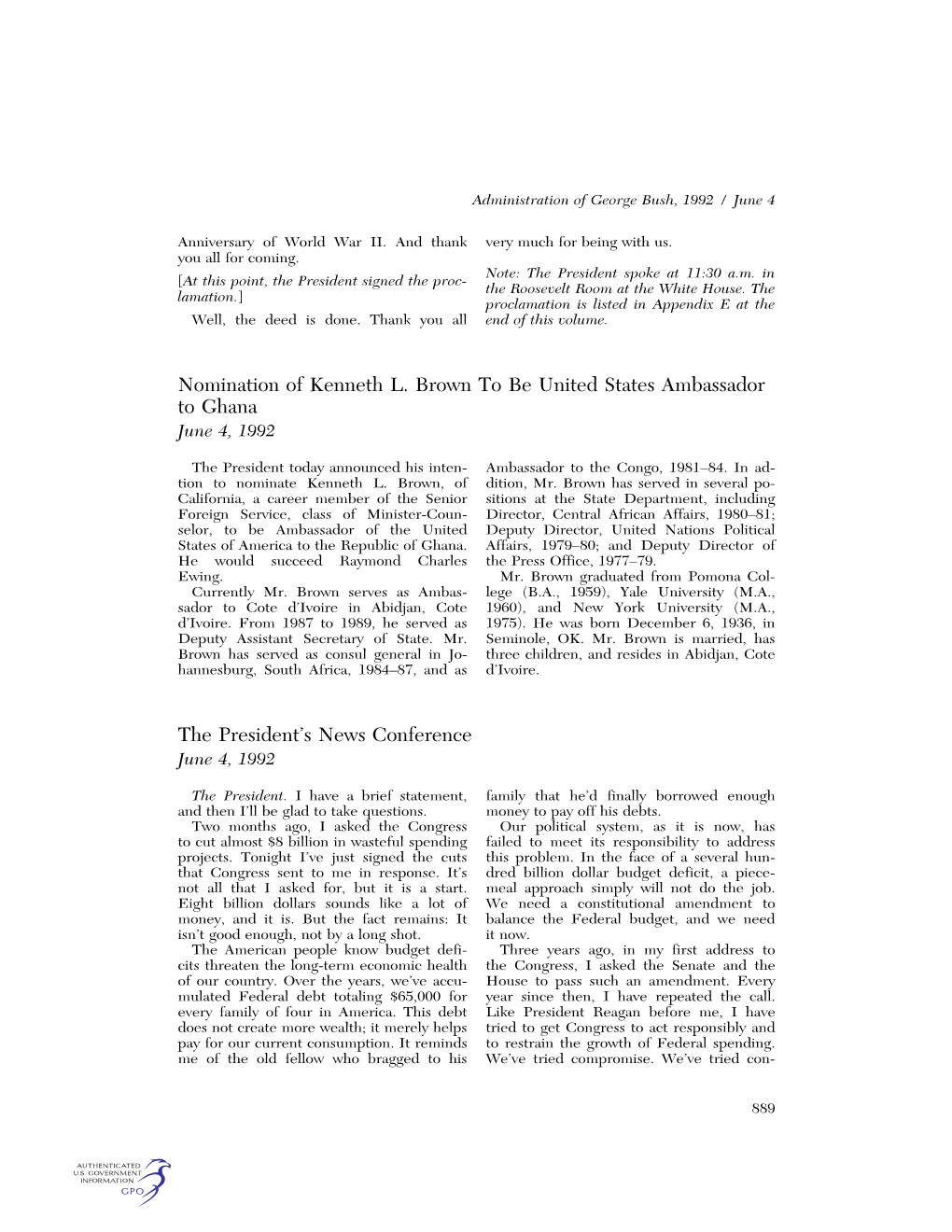 Administration of George Bush, 1992 / June 4

Anniversary of World War II. And thank you all for coming.

[At this point, the President signed the proclamation.]

Well, the deed is done. Thank you all very much for being with us.

Note: The President spoke at 11:30 a.m. in the Roosevelt Room at the White House. The proclamation is listed in Appendix E at the end of this volume.

Nomination of Kenneth L. Brown To Be United States Ambassador to Ghana
June 4, 1992

The President today announced his intention to nominate Kenneth L. Brown, of California, a career member of the Senior Foreign Service, class of Minister-Counselor, to be Ambassador of the United States of America to the Republic of Ghana. He would succeed Raymond Charles Ewing.

Currently Mr. Brown serves as Ambassador to Cote d'Ivoire in Abidjan, Cote d'Ivoire. From 1987 to 1989, he served as Deputy Assistant Secretary of State. Mr. Brown has served as consul general in Johannesburg, South Africa, 1984–87, and as Ambassador to the Congo, 1981–84. In addition, Mr. Brown has served in several positions at the State Department, including Director, Central African Affairs, 1980–81; Deputy Director, United Nations Political Affairs, 1979–80; and Deputy Director of the Press Office, 1977–79.

Mr. Brown graduated from Pomona College (B.A., 1959), Yale University (M.A., 1960), and New York University (M.A., 1975). He was born December 6, 1936, in Seminole, OK. Mr. Brown is married, has three children, and resides in Abidjan, Cote d'Ivoire.

The President's News Conference
June 4, 1992

The President. I have a brief statement, and then I'll be glad to take questions.

Two months ago, I asked the Congress to cut almost $8 billion in wasteful spending projects. Tonight I've just signed the cuts that Congress sent to me in response. It's not all that I asked for, but it is a start. Eight billion dollars sounds like a lot of money, and it is. But the fact remains: It isn't good enough, not by a long shot.

The American people know budget deficits threaten the long-term economic health of our country. Over the years, we've accumulated Federal debt totaling $65,000 for every family of four in America. This debt does not create more wealth; it merely helps pay for our current consumption. It reminds me of the old fellow who bragged to his family that he'd finally borrowed enough money to pay off his debts.

Our political system, as it is now, has failed to meet its responsibility to address this problem. In the face of a several hundred billion dollar budget deficit, a piecemeal approach simply will not do the job. We need a constitutional amendment to balance the Federal budget, and we need it now.

Three years ago, in my first address to the Congress, I asked the Senate and the House to pass such an amendment. Every year since then, I have repeated the call. Like President Reagan before me, I have tried to get Congress to act responsibly and to restrain the growth of Federal spending. We've tried compromise. We've tried con-

889

AUTHENTICATED U.S. GOVERNMENT INFORMATION GPO